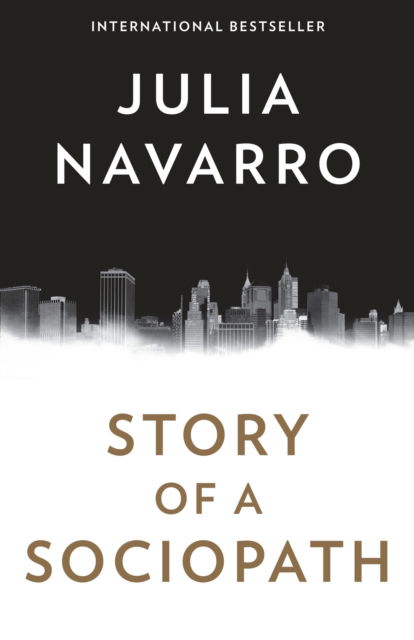 INTERNATIONAL BESTSELLER

JULIA NAVARRO

STORY OF A SOCIOPATH